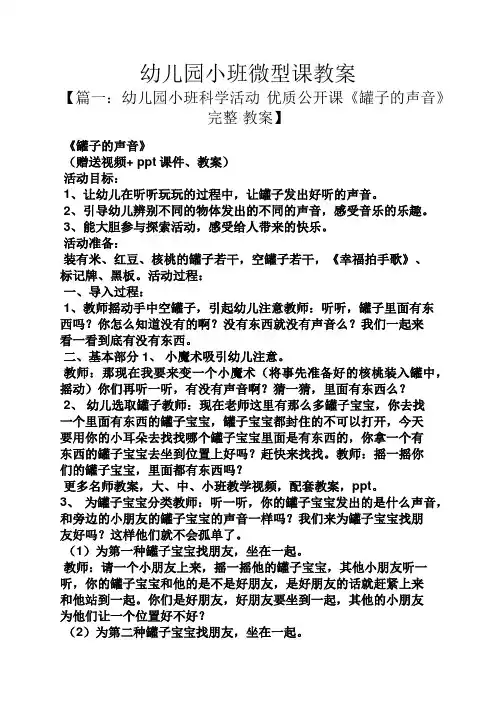 幼儿园小班微型课教案

【篇一：幼儿园小班科学活动 优质公开课《罐子的声音》完整 教案】

《罐子的声音》
（赠送视频+ ppt 课件、教案）
活动目标：
1、让幼儿在听听玩玩的过程中，让罐子发出好听的声音。
2、引导幼儿辨别不同的物体发出的不同的声音，感受音乐的乐趣。
3、能大胆参与探索活动，感受给人带来的快乐。
活动准备：
装有米、红豆、核桃的罐子若干，空罐子若干，《幸福拍手歌》、标记牌、黑板。活动过程：
一、导入过程：
1、教师摇动手中空罐子，引起幼儿注意教师：听听，罐子里面有东西吗？你怎么知道没有的啊？没有东西就没有声音么？我们一起来看一看到底有没有东西。
二、基本部分 1、 小魔术吸引幼儿注意。
教师：那现在我要来变一个小魔术（将事先准备好的核桃装入罐中，摇动）你们再听一听，有没有声音啊？猜一猜，里面有东西么？
2、 幼儿选取罐子教师：现在老师这里有那么多罐子宝宝，你去找一个里面有东西的罐子宝宝，罐子宝宝都封住的不可以打开，今天要用你的小耳朵去找找哪个罐子宝宝里面是有东西的，你拿一个有东西的罐子宝宝去坐到位置上好吗？赶快来找找。教师：摇一摇你们的罐子宝宝，里面都有东西吗？
更多名师教案，大、中、小班教学视频，配套教案，ppt。
3、 为罐子宝宝分类教师：听一听，你的罐子宝宝发出的是什么声音，和旁边的小朋友的罐子宝宝的声音一样吗？我们来为罐子宝宝找朋友好吗？这样他们就不会孤单了。
（1）为第一种罐子宝宝找朋友，坐在一起。
教师：请一个小朋友上来，摇一摇他的罐子宝宝，其他小朋友听一听，你的罐子宝宝和他的是不是好朋友，是好朋友的话就赶紧上来和他站到一起。你们是好朋友，好朋友要坐到一起，其他的小朋友为他们让一个位置好不好？
（2）为第二种罐子宝宝找朋友，坐在一起。